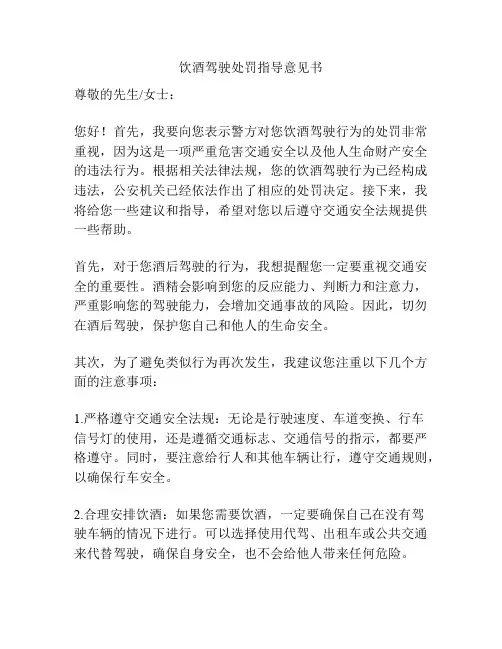 饮酒驾驶处罚指导意见书

尊敬的先生/女士：

您好！首先，我要向您表示警方对您饮酒驾驶行为的处罚非常重视，因为这是一项严重危害交通安全以及他人生命财产安全的违法行为。根据相关法律法规，您的饮酒驾驶行为已经构成违法，公安机关已经依法作出了相应的处罚决定。接下来，我将给您一些建议和指导，希望对您以后遵守交通安全法规提供一些帮助。

首先，对于您酒后驾驶的行为，我想提醒您一定要重视交通安全的重要性。酒精会影响到您的反应能力、判断力和注意力，严重影响您的驾驶能力，会增加交通事故的风险。因此，切勿在酒后驾驶，保护您自己和他人的生命安全。

其次，为了避免类似行为再次发生，我建议您注重以下几个方面的注意事项：

1.严格遵守交通安全法规：无论是行驶速度、车道变换、行车信号灯的使用，还是遵循交通标志、交通信号的指示，都要严格遵守。同时，要注意给行人和其他车辆让行，遵守交通规则，以确保行车安全。

2.合理安排饮酒：如果您需要饮酒，一定要确保自己在没有驾驶车辆的情况下进行。可以选择使用代驾、出租车或公共交通来代替驾驶，确保自身安全，也不会给他人带来任何危险。